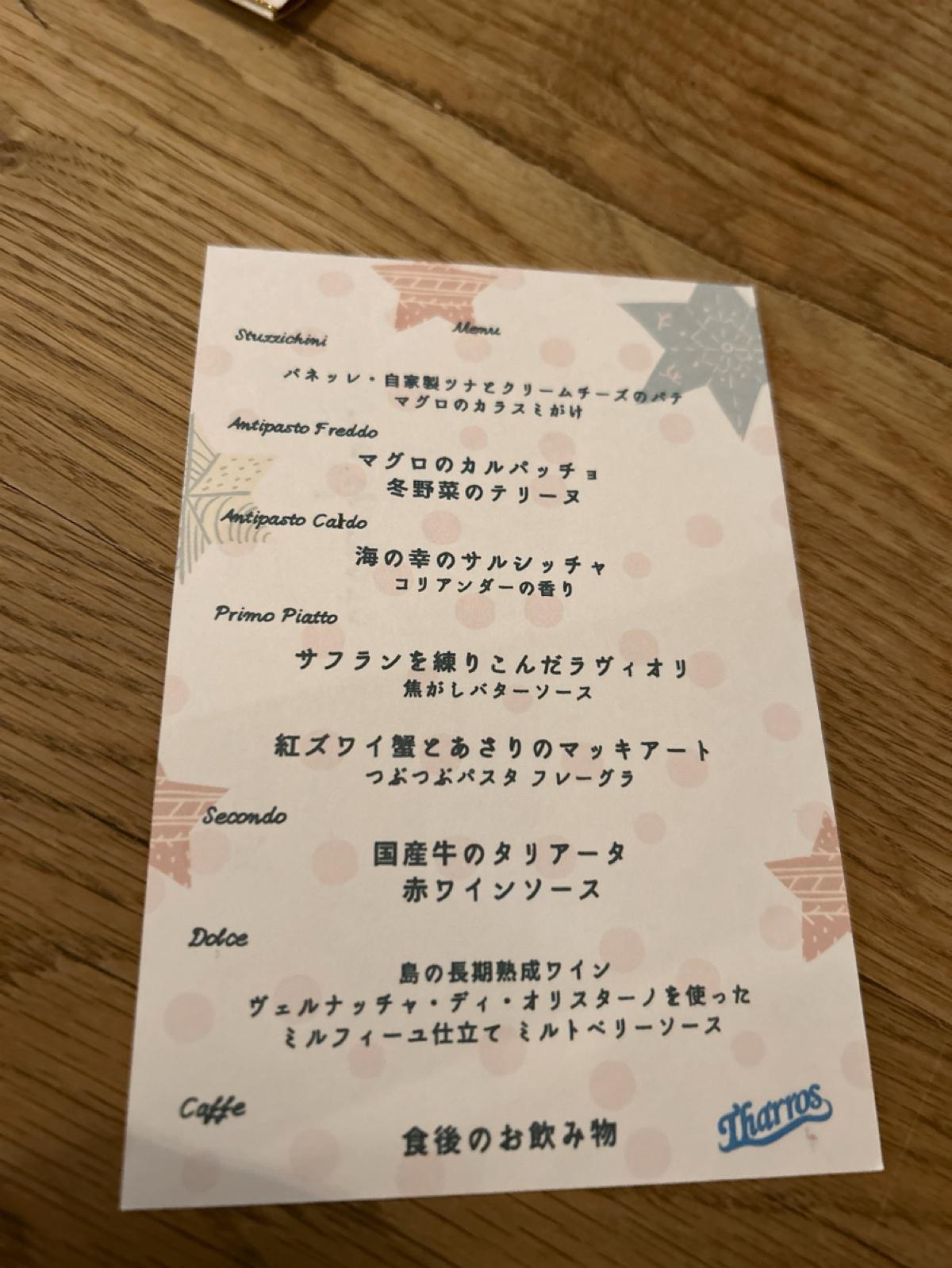 Menu

Stuzzichini

パネッレ・自家製ツナとクリームチーズのパテ
マグロのカラスミがけ

Antipasto Freddo

マグロのカルパッチョ
冬野菜のテリーヌ

Antipasto Caldo

海の幸のサルシッチャ
コリアンダーの香り

Primo Piatto

サフランを練りこんだラヴィオリ
焦がしバターソース

紅ズワイ蟹とあさりのマッキアート
つぶつぶパスタ フレーグラ

Secondo

国産牛のタリアータ
赤ワインソース

Dolce

島の長期熟成ワイン
ヴェルナッチャ・ディ・オリスターノを使った
ミルフィーユ仕立て ミルトベリーソース

Caffe

食後のお飲み物

Tharros